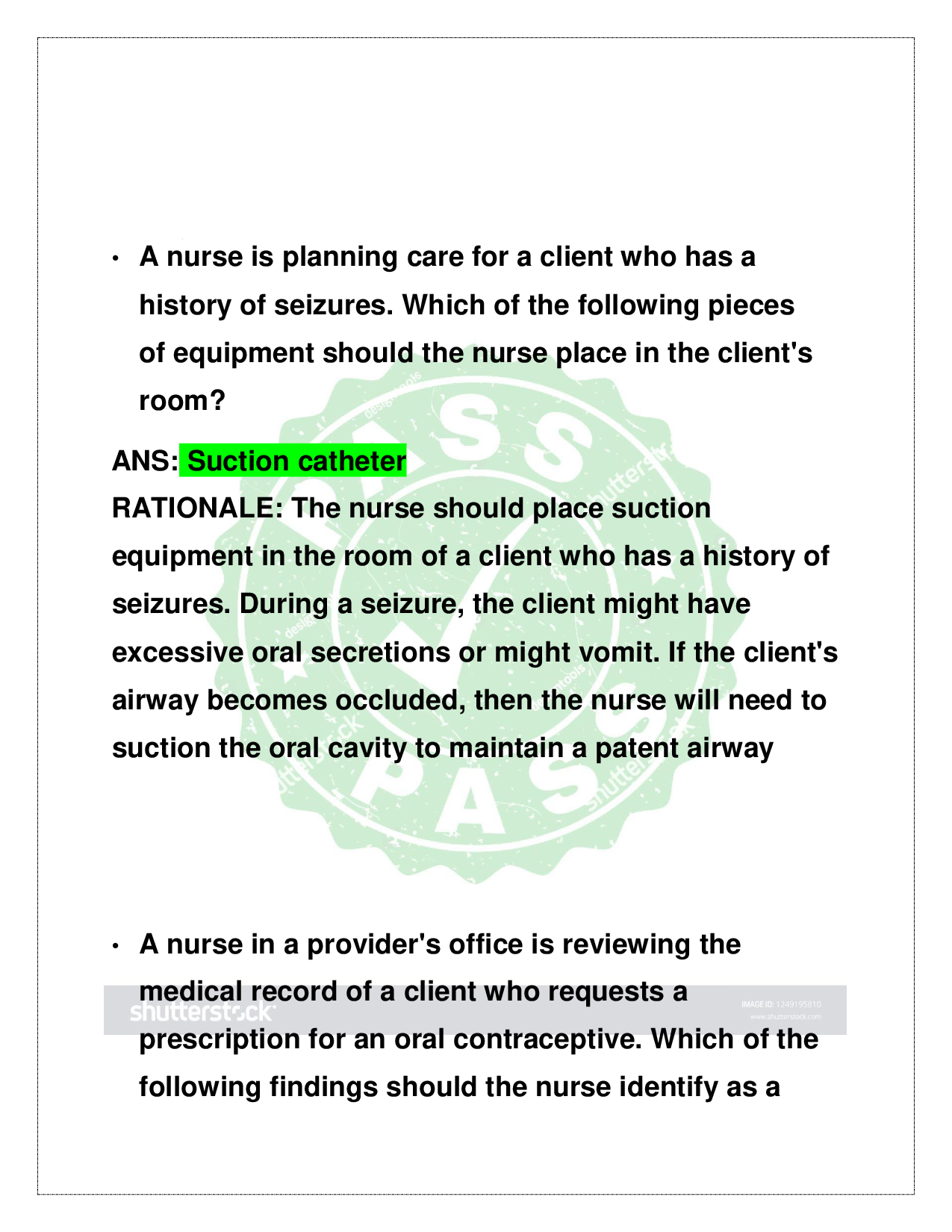 • A nurse is planning care for a client who has a history of seizures. Which of the following pieces of equipment should the nurse place in the client's room?

ANS: Suction catheter

RATIONALE: The nurse should place suction equipment in the room of a client who has a history of seizures. During a seizure, the client might have excessive oral secretions or might vomit. If the client's airway becomes occluded, then the nurse will need to suction the oral cavity to maintain a patent airway

• A nurse in a provider's office is reviewing the medical record of a client who requests a prescription for an oral contraceptive. Which of the following findings should the nurse identify as a

PASS

shutterstock

IMAGE ID: 1249195910
www.shutterstock.com